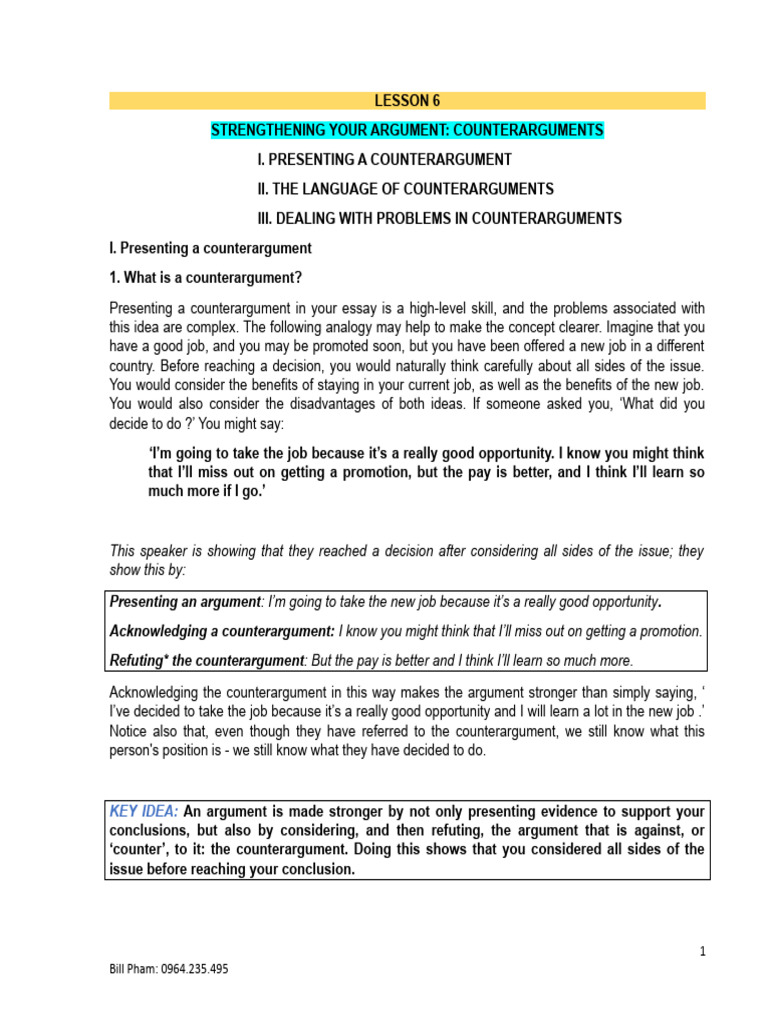 LESSON 6

STRENGTHENING YOUR ARGUMENT: COUNTERARGUMENTS

I. PRESENTING A COUNTERARGUMENT

II. THE LANGUAGE OF COUNTERARGUMENTS

III. DEALING WITH PROBLEMS IN COUNTERARGUMENTS

I. Presenting a counterargument

1. What is a counterargument?

Presenting a counterargument in your essay is a high-level skill, and the problems associated with this idea are complex. The following analogy may help to make the concept clearer. Imagine that you have a good job, and you may be promoted soon, but you have been offered a new job in a different country. Before reaching a decision, you would naturally think carefully about all sides of the issue. You would consider the benefits of staying in your current job, as well as the benefits of the new job. You would also consider the disadvantages of both ideas. If someone asked you, 'What did you decide to do ?' You might say:

'I'm going to take the job because it's a really good opportunity. I know you might think that I'll miss out on getting a promotion, but the pay is better, and I think I'll learn so much more if I go.'

This speaker is showing that they reached a decision after considering all sides of the issue; they show this by:

Presenting an argument: I'm going to take the new job because it's a really good opportunity.

Acknowledging a counterargument: I know you might think that I'll miss out on getting a promotion.

Refuting* the counterargument: But the pay is better and I think I'll learn so much more.

Acknowledging the counterargument in this way makes the argument stronger than simply saying, ' I've decided to take the job because it's a really good opportunity and I will learn a lot in the new job .' Notice also that, even though they have referred to the counterargument, we still know what this person's position is - we still know what they have decided to do.

KEY IDEA: An argument is made stronger by not only presenting evidence to support your conclusions, but also by considering, and then refuting, the argument that is against, or 'counter', to it: the counterargument. Doing this shows that you considered all sides of the issue before reaching your conclusion.

1

Bill Pham: 0964.235.495